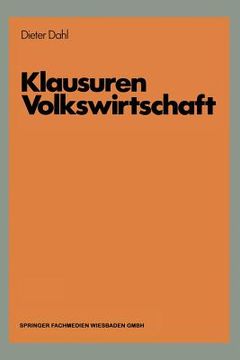 Dieter Dahl

Klausuren Volkswirtschaft

SPRINGER FACHMEDIEN WIESBADEN GMBH